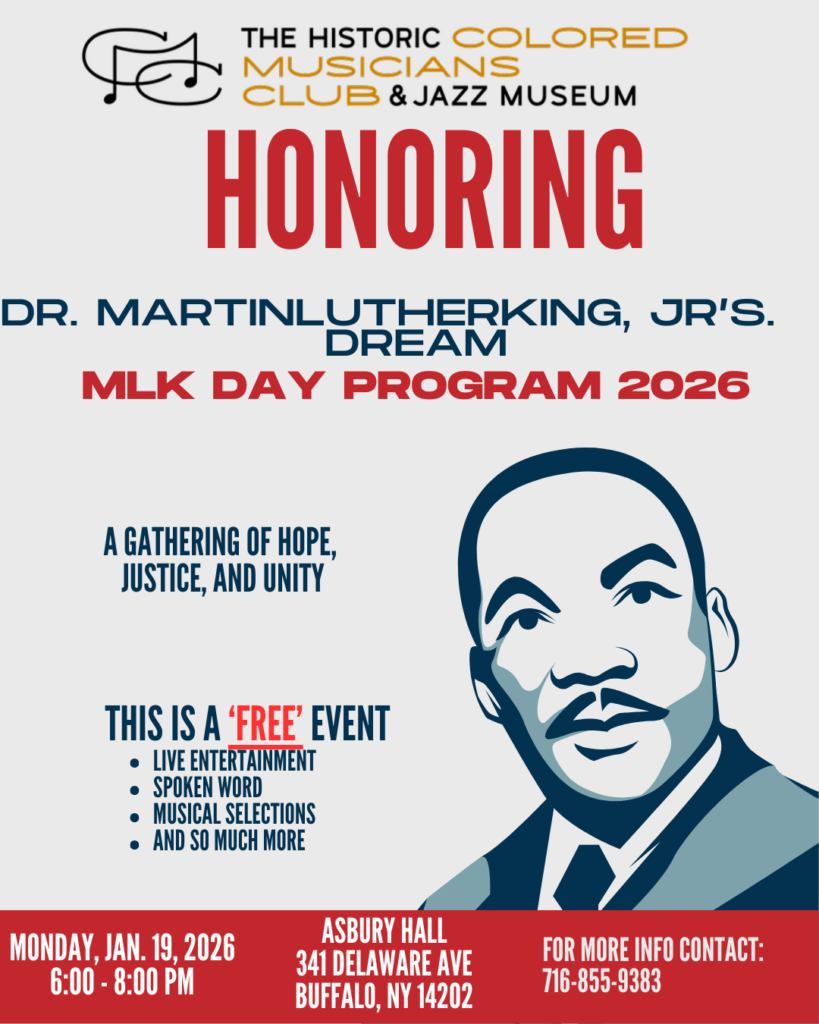 THE HISTORIC COLORED MUSICIANS CLUB & JAZZ MUSEUM

HONORING

DR. MARTINLUTHERKING, JR'S. DREAM

MLK DAY PROGRAM 2026

A GATHERING OF HOPE, JUSTICE, AND UNITY

THIS IS A 'FREE' EVENT

• LIVE ENTERTAINMENT
• SPOKEN WORD
• MUSICAL SELECTIONS
• AND SO MUCH MORE

MONDAY, JAN. 19, 2026
6:00 - 8:00 PM

ASBURY HALL
341 DELAWARE AVE
BUFFALO, NY 14202

FOR MORE INFO CONTACT:
716-855-9383